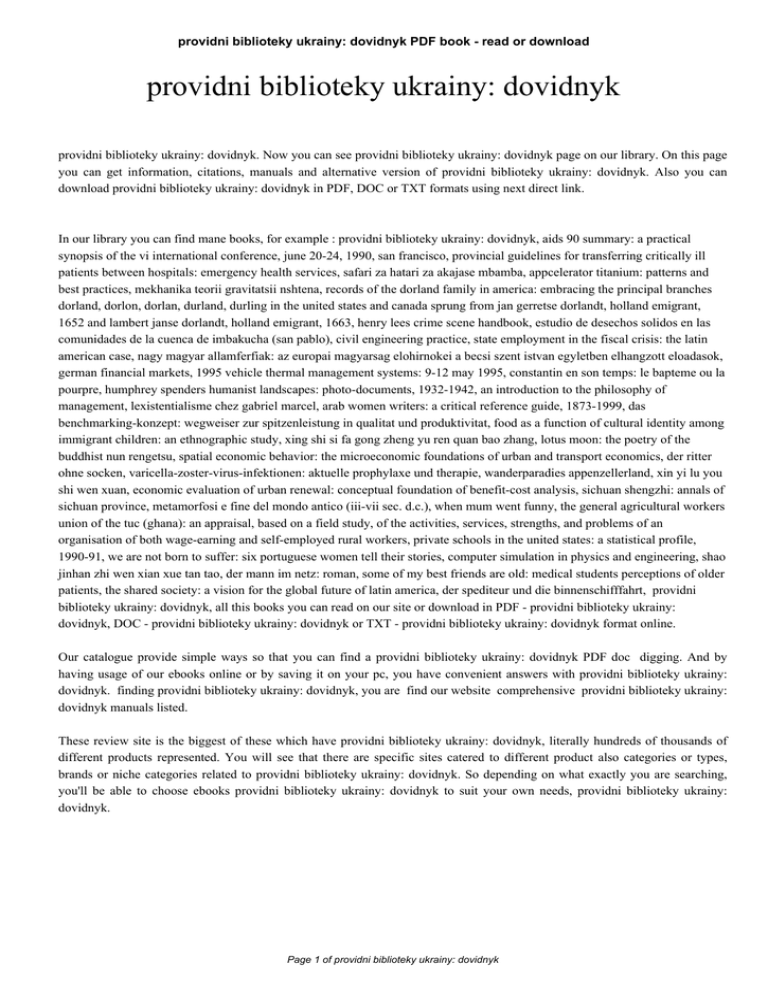 providni biblioteky ukrainy: dovidnyk PDF book - read or download

providni biblioteky ukrainy: dovidnyk

providni biblioteky ukrainy: dovidnyk. Now you can see providni biblioteky ukrainy: dovidnyk page on our library. On this page you can get information, citations, manuals and alternative version of providni biblioteky ukrainy: dovidnyk. Also you can download providni biblioteky ukrainy: dovidnyk in PDF, DOC or TXT formats using next direct link.

In our library you can find mane books, for example : providni biblioteky ukrainy: dovidnyk, aids 90 summary: a practical synopsis of the vi international conference, june 20-24, 1990, san francisco, provincial guidelines for transferring critically ill patients between hospitals: emergency health services, safari za hatari za akajase mbamba, appcelerator titanium: patterns and best practices, mekhanika teorii gravitatsii nshtena, records of the dorland family in america: embracing the principal branches dorland, dorlon, dorlan, durland, durling in the united states and canada sprung from jan gerretse dorlandt, holland emigrant, 1652 and lambert janse dorlandt, holland emigrant, 1663, henry lees crime scene handbook, estudio de desechos solidos en las comunidades de la cuenca de imbakucha (san pablo), civil engineering practice, state employment in the fiscal crisis: the latin american case, nagy magyar allamferfiak: az europai magyarsag elohirnokei a becsi szent istvan egyletben elhangzott eloadasok, german financial markets, 1995 vehicle thermal management systems: 9-12 may 1995, constantin en son temps: le bapteme ou la pourpre, humphrey spenders humanist landscapes: photo-documents, 1932-1942, an introduction to the philosophy of management, lexistentialisme chez gabriel marcel, arab women writers: a critical reference guide, 1873-1999, das benchmarking-konzept: wegweiser zur spitzenleistung in qualitat und produktivitat, food as a function of cultural identity among immigrant children: an ethnographic study, xing shi si fa gong zheng yu ren quan bao zhang, lotus moon: the poetry of the buddhist nun rengetsu, spatial economic behavior: the microeconomic foundations of urban and transport economics, der ritter ohne socken, varicella-zoster-virus-infektionen: aktuelle prophylaxe und therapie, wanderparadies appenzellerland, xin yi lu you shi wen xuan, economic evaluation of urban renewal: conceptual foundation of benefit-cost analysis, sichuan shengzhi: annals of sichuan province, metamorfosi e fine del mondo antico (iii-vii sec. d.c.), when mum went funny, the general agricultural workers union of the tuc (ghana): an appraisal, based on a field study, of the activities, services, strengths, and problems of an organisation of both wage-earning and self-employed rural workers, private schools in the united states: a statistical profile, 1990-91, we are not born to suffer: six portuguese women tell their stories, computer simulation in physics and engineering, shao jinhan zhi wen xian xue tan tao, der mann im netz: roman, some of my best friends are old: medical students perceptions of older patients, the shared society: a vision for the global future of latin america, der spediteur und die binnenschifffahrt, providni biblioteky ukrainy: dovidnyk, all this books you can read on our site or download in PDF - providni biblioteky ukrainy: dovidnyk, DOC - providni biblioteky ukrainy: dovidnyk or TXT - providni biblioteky ukrainy: dovidnyk format online.

Our catalogue provide simple ways so that you can find a providni biblioteky ukrainy: dovidnyk PDF doc digging. And by having usage of our ebooks online or by saving it on your pc, you have convenient answers with providni biblioteky ukrainy: dovidnyk. finding providni biblioteky ukrainy: dovidnyk, you are find our website comprehensive providni biblioteky ukrainy: dovidnyk manuals listed.

These review site is the biggest of these which have providni biblioteky ukrainy: dovidnyk, literally hundreds of thousands of different products represented. You will see that there are specific sites catered to different product also categories or types, brands or niche categories related to providni biblioteky ukrainy: dovidnyk. So depending on what exactly you are searching, you'll be able to choose ebooks providni biblioteky ukrainy: dovidnyk to suit your own needs, providni biblioteky ukrainy: dovidnyk.

Page 1 of providni biblioteky ukrainy: dovidnyk